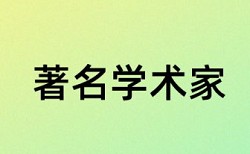 著名学术家